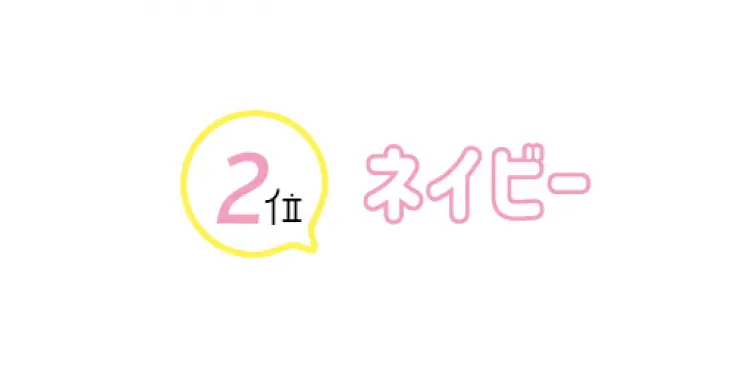 2位 ネイビー